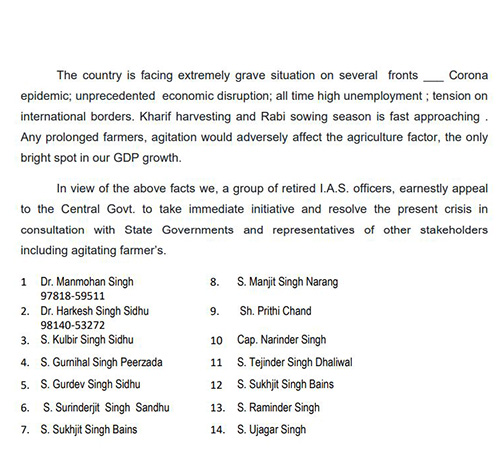 The country is facing extremely grave situation on several fronts ___ Corona epidemic; unprecedented economic disruption; all time high unemployment ; tension on international borders. Kharif harvesting and Rabi sowing season is fast approaching . Any prolonged farmers, agitation would adversely affect the agriculture factor, the only bright spot in our GDP growth.

In view of the above facts we, a group of retired I.A.S. officers, earnestly appeal to the Central Govt. to take immediate initiative and resolve the present crisis in consultation with State Governments and representatives of other stakeholders including agitating farmer's.

1 Dr. Manmohan Singh
97818-59511
2. Dr. Harkesh Singh Sidhu
98140-53272
3. S. Kulbir Singh Sidhu
4. S. Gurnihal Singh Peerzada
5. S. Gurdev Singh Sidhu
6. S. Surinderjit Singh Sandhu
7. S. Sukhjit Singh Bains

8. S. Manjit Singh Narang
9. Sh. Prithi Chand
10 Cap. Narinder Singh
11 S. Tejinder Singh Dhaliwal
12 S. Sukhjit Singh Bains
13. S. Raminder Singh
14. S. Ujagar Singh